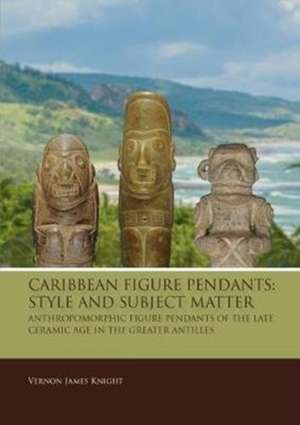 CARIBBEAN FIGURE PENDANTS: STYLE AND SUBJECT MATTER

ANTHROPOMORPHIC FIGURE PENDANTS OF THE LATE CERAMIC AGE IN THE GREATER ANTILLES

VERNON JAMES KNIGHT